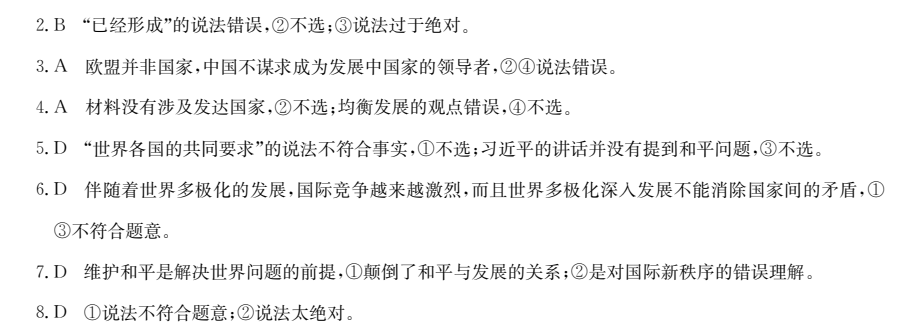 2. B “已经形成”的说法错误，②不选；③说法过于绝对。

3. A 欧盟并非国家，中国不谋求成为发展中国家的领导者，②④说法错误。

4. A 材料没有涉及发达国家，②不选；均衡发展的观点错误，④不选。

5. D “世界各国的共同要求”的说法不符合事实，①不选；习近平的讲话并没有提到和平问题，③不选。

6. D 伴随着世界多极化的发展，国际竞争越来越激烈，而且世界多极化深入发展不能消除国家间的矛盾，①③不符合题意。

7. D 维护和平是解决世界问题的前提，①颠倒了和平与发展的关系；②是对国际新秩序的错误理解。

8. D ①说法不符合题意；②说法太绝对。